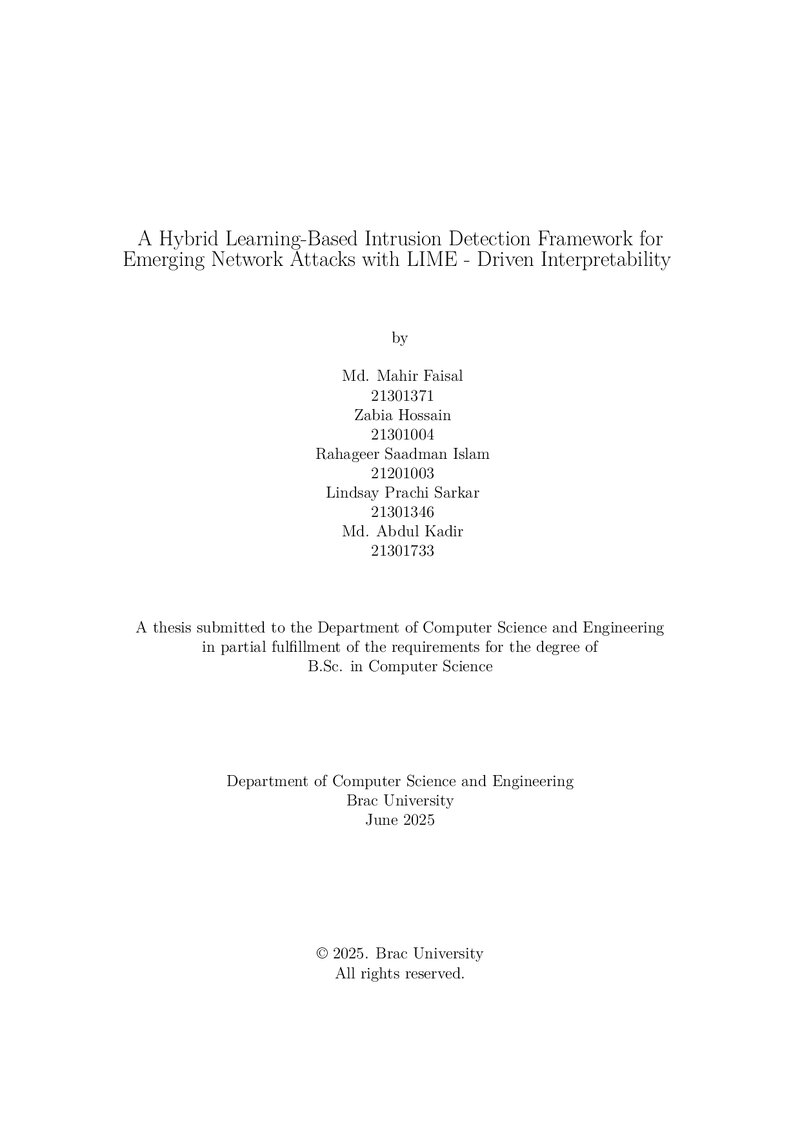 A Hybrid Learning-Based Intrusion Detection Framework for Emerging Network Attacks with LIME - Driven Interpretability

by

Md. Mahir Faisal
21301371
Zabia Hossain
21301004
Rahageer Saadman Islam
21201003
Lindsay Prachi Sarkar
21301346
Md. Abdul Kadir
21301733

A thesis submitted to the Department of Computer Science and Engineering in partial fulfillment of the requirements for the degree of B.Sc. in Computer Science

Department of Computer Science and Engineering
Brac University
June 2025

© 2025. Brac University
All rights reserved.